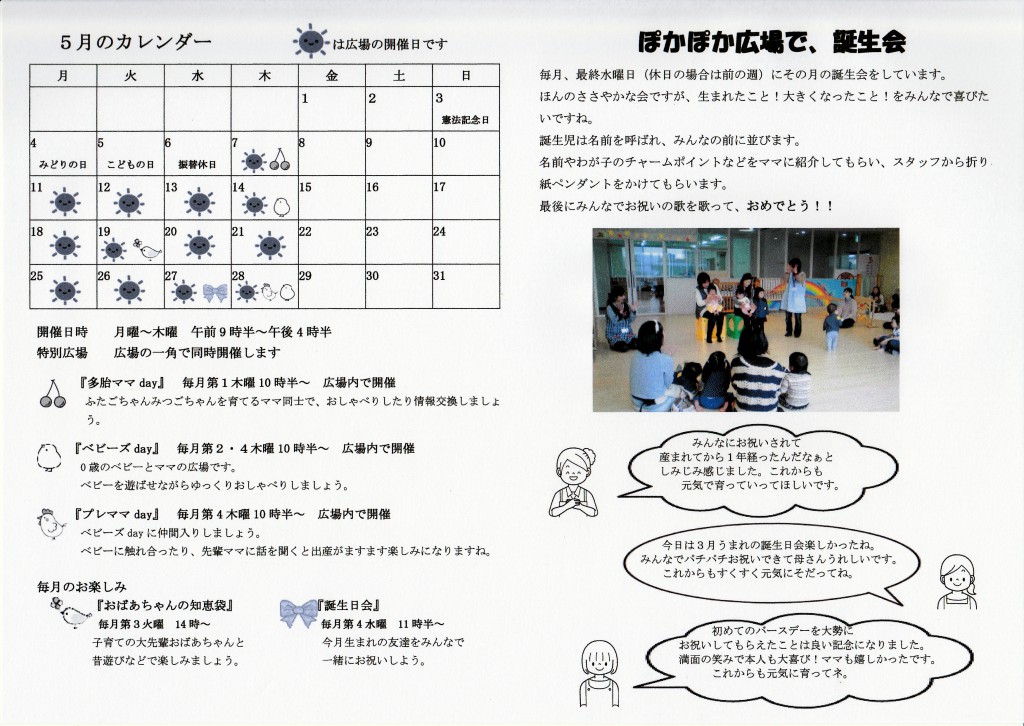 5月のカレンダー

は広場の開催日です

| 月 | 火 | 水 | 木 | 金 | 土 | 日 |
|---|---|---|---|---|---|---|
| | | | | 1 | 2 | 3 憲法記念日 |
| 4 みどりの日 | 5 こどもの日 | 6 振替休日 | 7 | 8 | 9 | 10 |
| 11 | 12 | 13 | 14 | 15 | 16 | 17 |
| 18 | 19 | 20 | 21 | 22 | 23 | 24 |
| 25 | 26 | 27 | 28 | 29 | 30 | 31 |

開催日時　月曜～木曜　午前９時半～午後４時半
特別広場　広場の一角で同時開催します

『多胎ママ day』　毎月第１木曜10時半～　広場内で開催
ふたごちゃんみつごちゃんを育てるママ同士で、おしゃべりしたり情報交換しましょう。

『ベビーズ day』　毎月第２・４木曜10時半～　広場内で開催
０歳のベビーとママの広場です。
ベビーを遊ばせながらゆっくりおしゃべりしましょう。

『プレママ day』　毎月第４木曜10時半～　広場内で開催
ベビーズ day に仲間入りしましょう。
ベビーに触れ合ったり、先輩ママに話を聞くと出産がますます楽しみになりますね。

毎月のお楽しみ
『おばあちゃんの知恵袋』
毎月第３火曜　14時～
子育ての大先輩おばあちゃんと昔遊びなどで楽しみましょう。

『誕生日会』
毎月第４水曜　11時半～
今月生まれの友達をみんなで一緒にお祝いしよう。

ぽかぽか広場で、誕生会

毎月、最終水曜日（休日の場合は前の週）にその月の誕生会をしています。
ほんのささやかな会ですが、生まれたこと！大きくなったこと！をみんなで喜びたいですね。
誕生児は名前を呼ばれ、みんなの前に並びます。
名前やわが子のチャームポイントなどをママに紹介してもらい、スタッフから折り紙ペンダントをかけてもらいます。
最後にみんなでお祝いの歌を歌って、おめでとう！！

みんなにお祝いされて産まれてから１年経ったんだなぁとしみじみ感じました。これからも元気で育っていってほしいです。

今日は３月うまれの誕生日会楽しかったね。みんなでパチパチお祝いできて母さんうれしいです。これからもすくすく元気にそだってね。

初めてのバースデーを大勢にお祝いしてもらえたことは良い記念になりました。満面の笑みで本人も大喜び！ママも嬉しかったです。これからも元気に育ってネ。